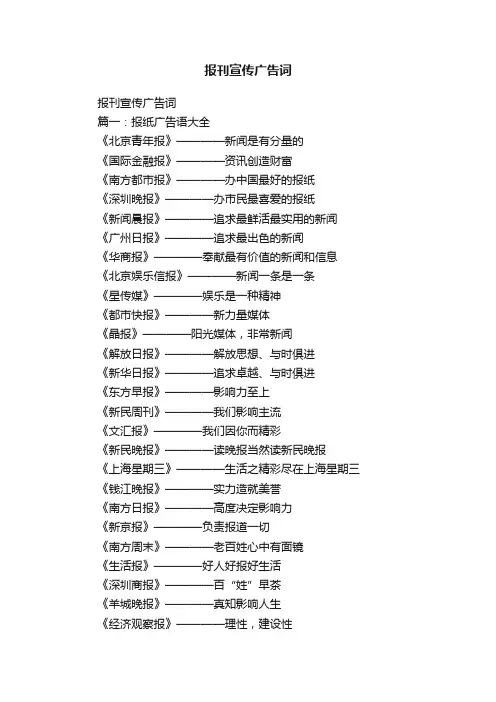 报刊宣传广告词

报刊宣传广告词
篇一：报纸广告语大全
《北京青年报》————新闻是有分量的
《国际金融报》————资讯创造财富
《南方都市报》————办中国最好的报纸
《深圳晚报》————办市民最喜爱的报纸
《新闻晨报》————追求最鲜活最实用的新闻
《广州日报》————追求最出色的新闻
《华商报》————奉献最有价值的新闻和信息
《北京娱乐信报》————新闻一条是一条
《星传媒》————娱乐是一种精神
《都市快报》————新力量媒体
《晶报》————阳光媒体，非常新闻
《解放日报》————解放思想、与时俱进
《新华日报》————追求卓越、与时俱进
《东方早报》————影响力至上
《新民周刊》————我们影响主流
《文汇报》————我们因你而精彩
《新民晚报》————读晚报当然读新民晚报
《上海星期三》————生活之精彩尽在上海星期三
《钱江晚报》————实力造就美誉
《南方日报》————高度决定影响力
《新京报》————负责报道一切
《南方周末》————老百姓心中有面镜
《生活报》————好人好报好生活
《深圳商报》————百“姓”早茶
《羊城晚报》————真知影响人生
《经济观察报》————理性，建设性